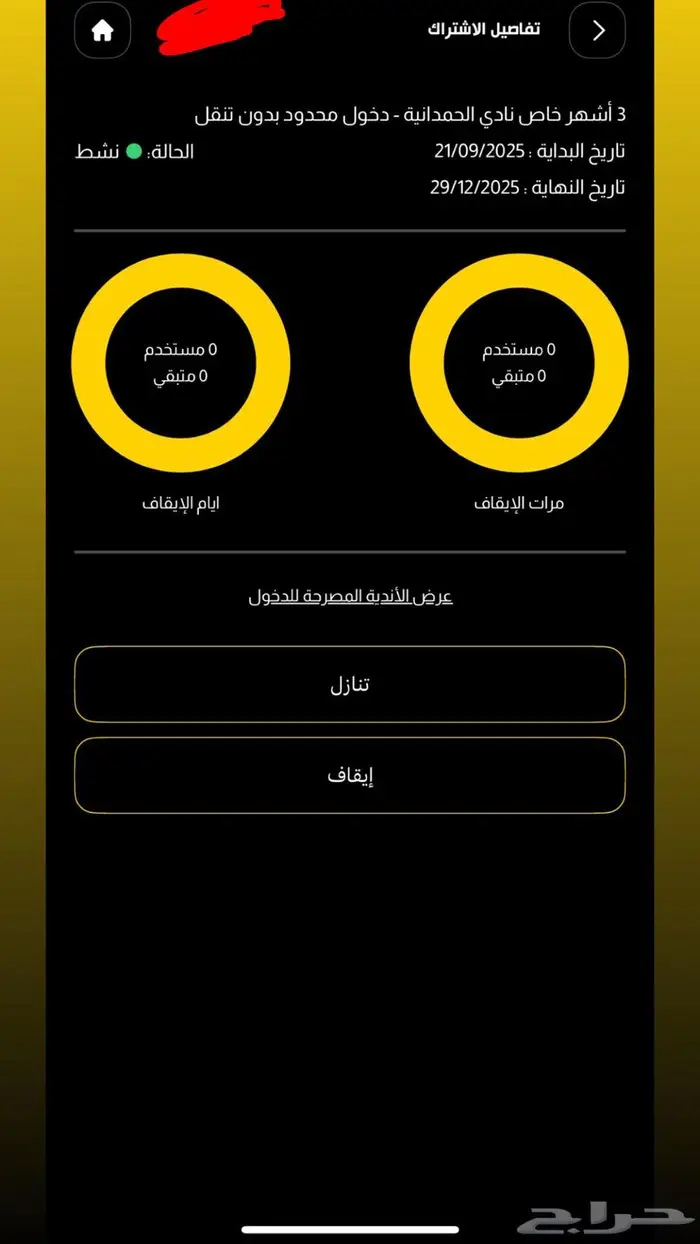 تفاصيل الاشتراك

3 أشهر خاص نادي الحمدانية - دخول محدود بدون تنقل

تاريخ البداية : 21/09/2025

الحالة: نشط

تاريخ النهاية : 29/12/2025

0 مستخدم
0 متبقي

مرات الإيقاف

0 مستخدم
0 متبقي

ايام الإيقاف

عرض الأندية المصرحة للدخول

تنازل

إيقاف

حراج